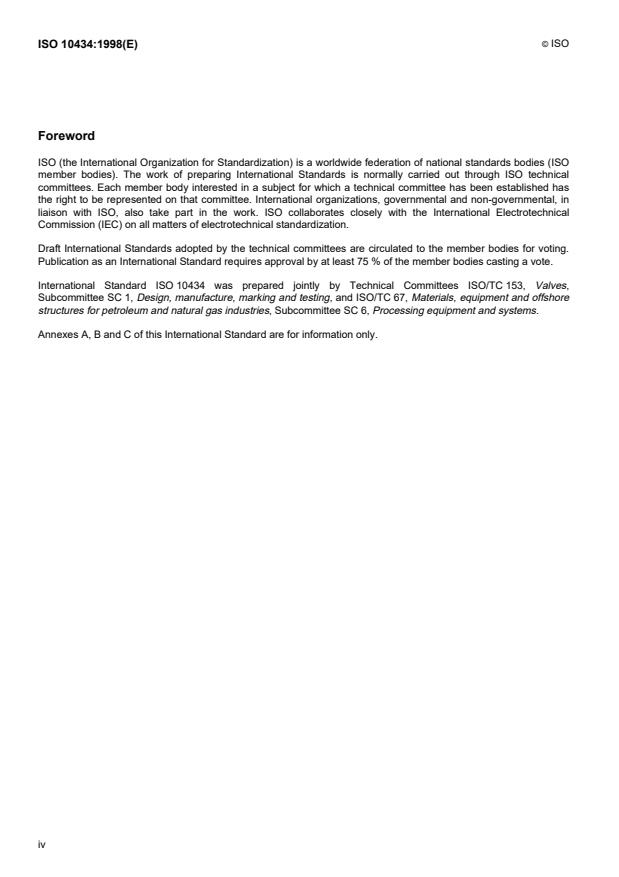 ISO 10434:1998(E)

© ISO

Foreword

ISO (the International Organization for Standardization) is a worldwide federation of national standards bodies (ISO member bodies). The work of preparing International Standards is normally carried out through ISO technical committees. Each member body interested in a subject for which a technical committee has been established has the right to be represented on that committee. International organizations, governmental and non-governmental, in liaison with ISO, also take part in the work. ISO collaborates closely with the International Electrotechnical Commission (IEC) on all matters of electrotechnical standardization.

Draft International Standards adopted by the technical committees are circulated to the member bodies for voting. Publication as an International Standard requires approval by at least 75 % of the member bodies casting a vote.

International Standard ISO 10434 was prepared jointly by Technical Committees ISO/TC 153, Valves, Subcommittee SC 1, Design, manufacture, marking and testing, and ISO/TC 67, Materials, equipment and offshore structures for petroleum and natural gas industries, Subcommittee SC 6, Processing equipment and systems.

Annexes A, B and C of this International Standard are for information only.

iv